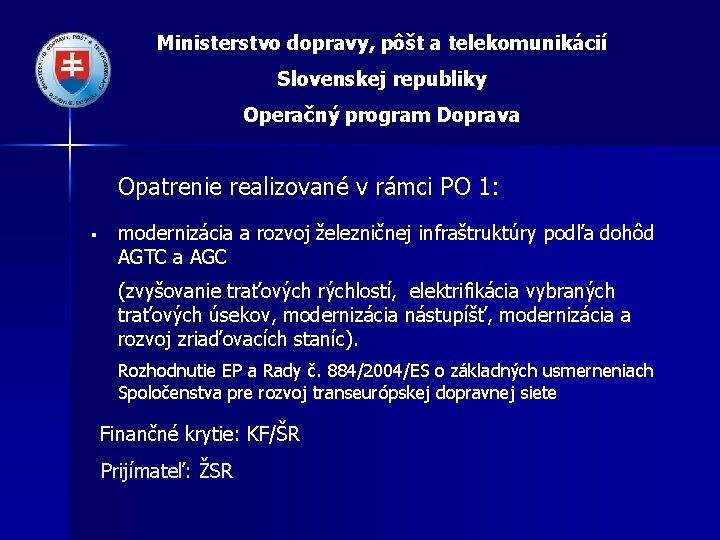 Ministerstvo dopravy, pôšt a telekomunikácií

Slovenskej republiky

Operačný program Doprava

Opatrenie realizované v rámci PO 1:

▪ modernizácia a rozvoj železničnej infraštruktúry podľa dohôd AGTC a AGC

(zvyšovanie traťových rýchlostí, elektrifikácia vybraných traťových úsekov, modernizácia nástupíšť, modernizácia a rozvoj zriaďovacích staníc).

Rozhodnutie EP a Rady č. 884/2004/ES o základných usmerneniach Spoločenstva pre rozvoj transeurópskej dopravnej siete

Finančné krytie: KF/ŠR

Prijímateľ: ŽSR